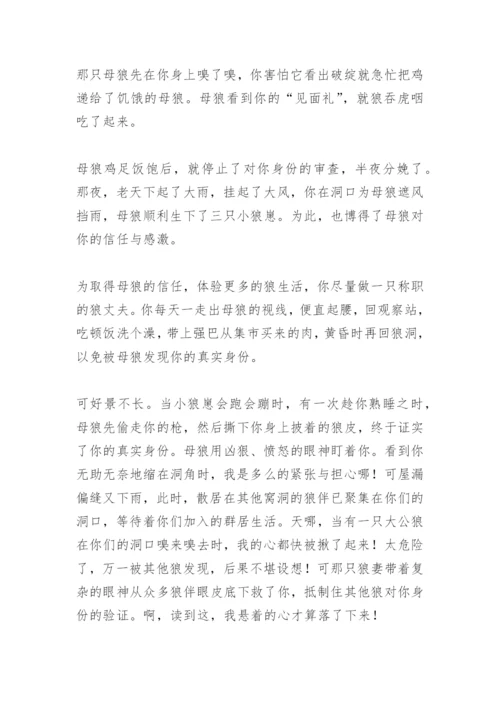 那只母狼先在你身上嗅了嗅，你害怕它看出破绽就急忙把鸡递给了饥饿的母狼。母狼看到你的“见面礼”，就狼吞虎咽吃了起来。

母狼鸡足饭饱后，就停止了对你身份的审查，半夜分娩了。那夜，老天下起了大雨，挂起了大风，你在洞口为母狼遮风挡雨，母狼顺利生下了三只小狼崽。为此，也博得了母狼对你的信任与感激。

为取得母狼的信任，体验更多的狼生活，你尽量做一只称职的狼丈夫。你每天一走出母狼的视线，便直起腰，回观察站，吃顿饭洗个澡，带上强巴从集市买来的肉，黄昏时再回狼洞，以免被母狼发现你的真实身份。

可好景不长。当小狼崽会跑会蹦时，有一次趁你熟睡之时，母狼先偷走你的枪，然后撕下你身上披着的狼皮，终于证实了你的真实身份。母狼用凶狠、愤怒的眼神盯着你。看到你无助无奈地缩在洞角时，我是多么的紧张与担心哪！可屋漏偏缝又下雨，此时，散居在其他窝洞的狼伴已聚集在你们的洞口，等待着你们加入的群居生活。天哪，当有一只大公狼在你们的洞口嗅来嗅去时，我的心都快被揪了起来！太危险了，万一被其他狼发现，后果不堪设想！可那只狼妻带着复杂的眼神从众多狼伴眼皮底下救了你，抵制住其他狼对你身份的验证。啊，读到这，我悬着的心才算落了下来！